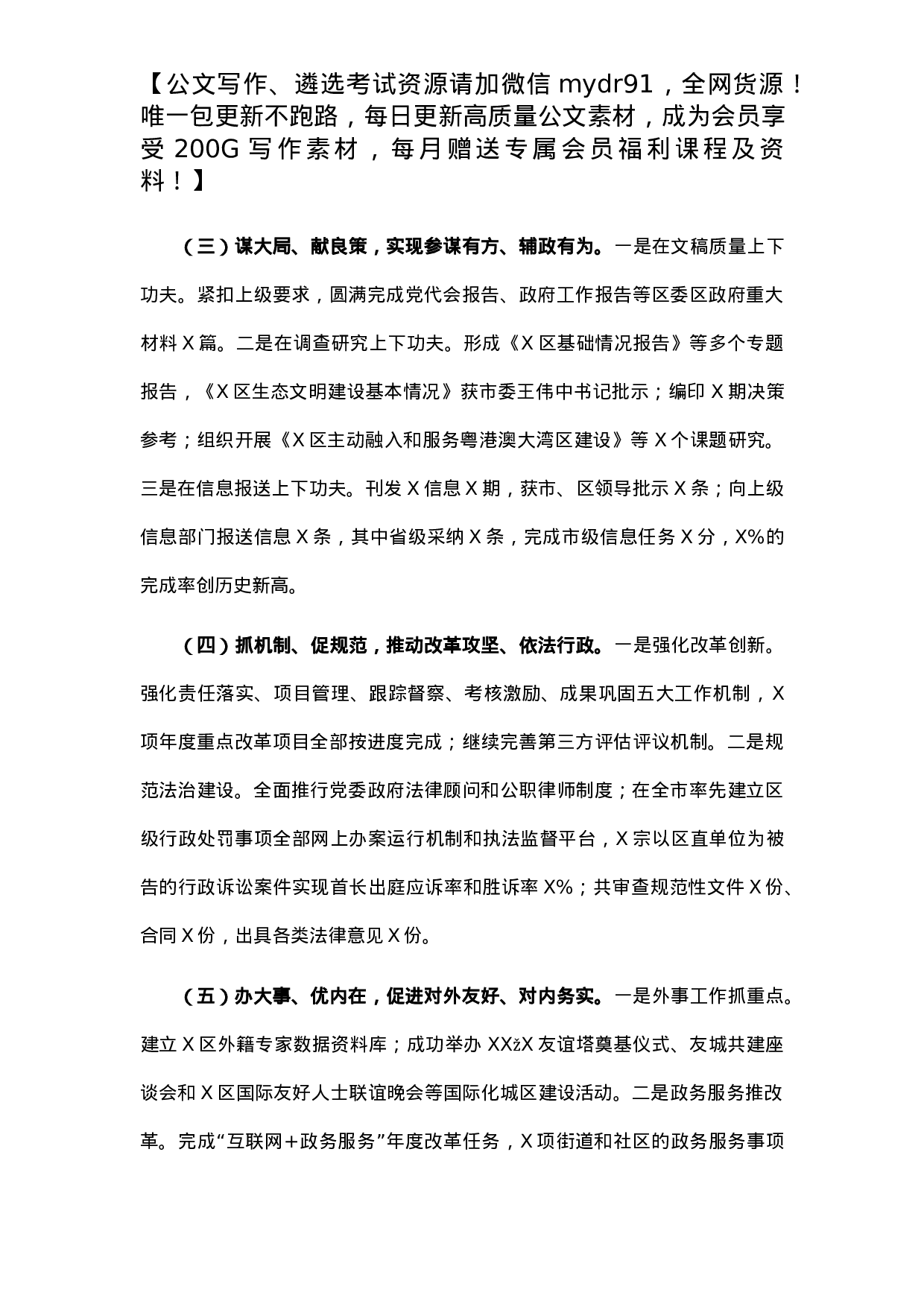 【公文写作、遴选考试资源请加微信 mydr91，全网货源！唯一包更新不跑路，每日更新高质量公文素材，成为会员享受 200G 写作素材，每月赠送专属会员福利课程及资料！】

（三）谋大局、献良策，实现参谋有方、辅政有为。一是在文稿质量上下功夫。紧扣上级要求，圆满完成党代会报告、政府工作报告等区委区政府重大材料 X 篇。二是在调查研究上下功夫。形成《X 区基础情况报告》等多个专题报告，《X 区生态文明建设基本情况》获市委王伟中书记批示；编印 X 期决策参考；组织开展《X 区主动融入和服务粤港澳大湾区建设》等 X 个课题研究。三是在信息报送上下功夫。刊发 X 信息 X 期，获市、区领导批示 X 条；向上级信息部门报送信息 X 条，其中省级采纳 X 条，完成市级信息任务 X 分，X%的完成率创历史新高。

（四）抓机制、促规范，推动改革攻坚、依法行政。一是强化改革创新。强化责任落实、项目管理、跟踪督察、考核激励、成果巩固五大工作机制，X 项年度重点改革项目全部按进度完成；继续完善第三方评估评议机制。二是规范法治建设。全面推行党委政府法律顾问和公职律师制度；在全市率先建立区级行政处罚事项全部网上办案运行机制和执法监督平台，X 宗以区直单位为被告的行政诉讼案件实现首长出庭应诉率和胜诉率 X%；共审查规范性文件 X 份、合同 X 份，出具各类法律意见 X 份。

（五）办大事、优内在，促进对外友好、对内务实。一是外事工作抓重点。建立 X 区外籍专家数据资料库；成功举办 XXžX 友谊塔奠基仪式、友城共建座谈会和 X 区国际友好人士联谊晚会等国际化城区建设活动。二是政务服务推改革。完成“互联网+政务服务”年度改革任务，X 项街道和社区的政务服务事项